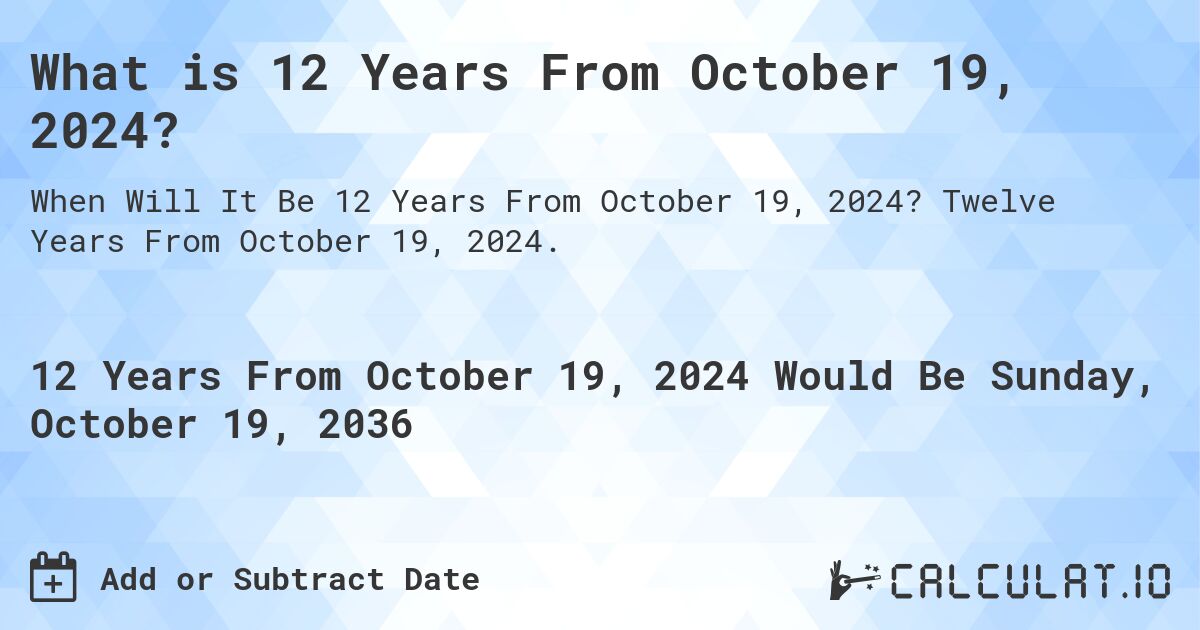 What is 12 Years From October 19, 2024?

When Will It Be 12 Years From October 19, 2024? Twelve Years From October 19, 2024.

12 Years From October 19, 2024 Would Be Sunday, October 19, 2036

Add or Subtract Date

CALCULAT.IO